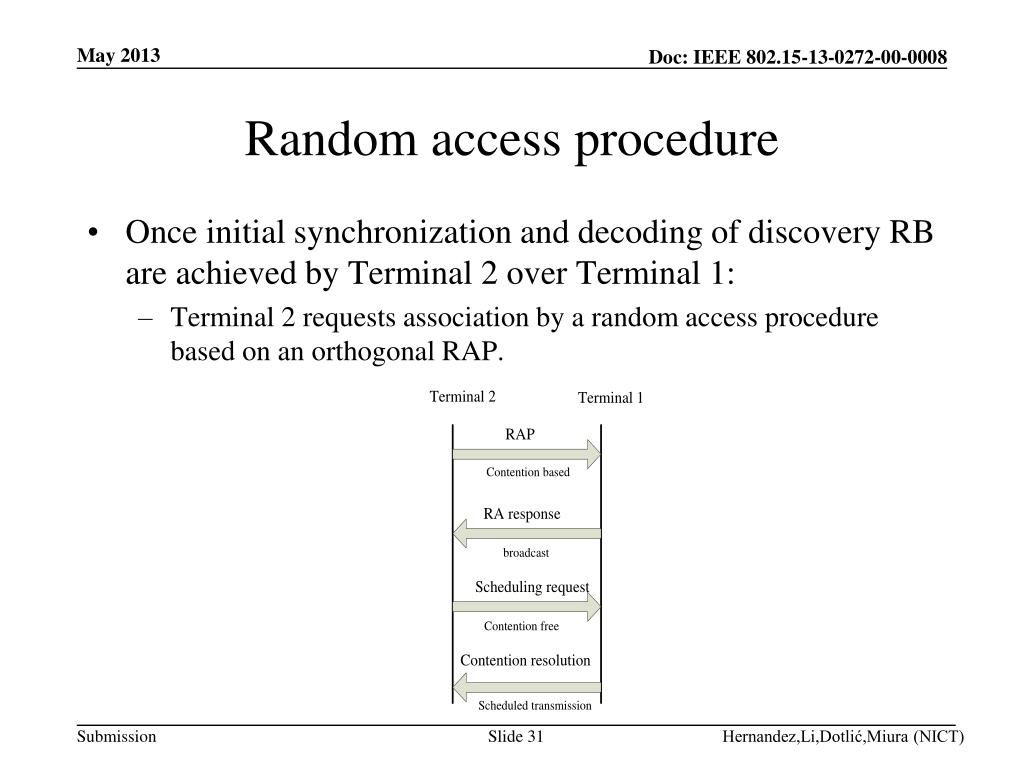 May 2013

Doc: IEEE 802.15-13-0272-00-0008

Random access procedure

• Once initial synchronization and decoding of discovery RB are achieved by Terminal 2 over Terminal 1:
– Terminal 2 requests association by a random access procedure based on an orthogonal RAP.

Terminal 2
Terminal 1
RAP
Contention based
RA response
broadcast
Scheduling request
Contention free
Contention resolution
Scheduled transmission

Submission
Slide 31
Hernandez,Li,Dotlić,Miura (NICT)